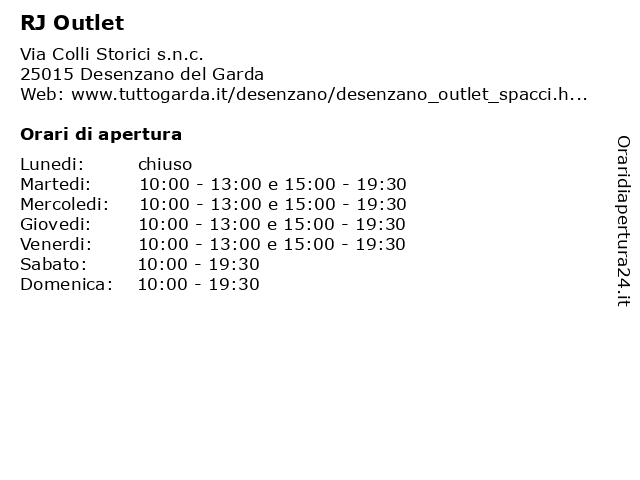 RJ Outlet

Via Colli Storici s.n.c.
25015 Desenzano del Garda
Web: www.tuttogarda.it/desenzano/desenzano_outlet_spacci.h...

Orari di apertura

| | |
|---|---|
| Lunedi: | chiuso |
| Martedi: | 10:00 - 13:00 e 15:00 - 19:30 |
| Mercoledi: | 10:00 - 13:00 e 15:00 - 19:30 |
| Giovedi: | 10:00 - 13:00 e 15:00 - 19:30 |
| Venerdi: | 10:00 - 13:00 e 15:00 - 19:30 |
| Sabato: | 10:00 - 19:30 |
| Domenica: | 10:00 - 19:30 |

Oraridiapertura24.it